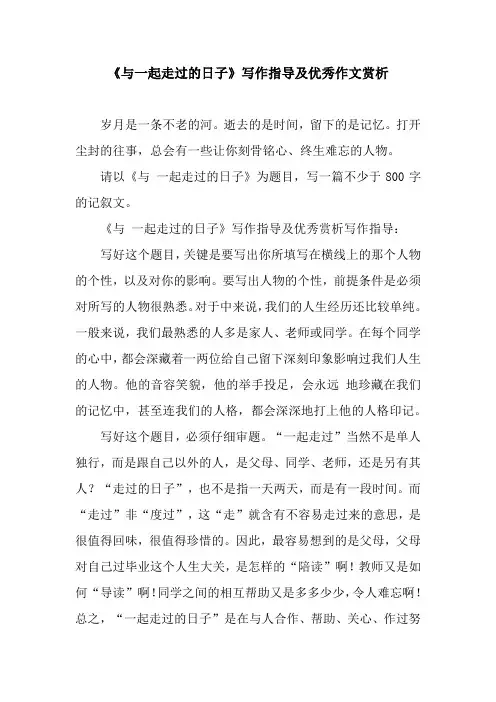 《与一起走过的日子》写作指导及优秀作文赏析

岁月是一条不老的河。逝去的是时间，留下的是记忆。打开尘封的往事，总会有一些让你刻骨铭心、终生难忘的人物。

请以《与 一起走过的日子》为题目，写一篇不少于 800 字的记叙文。

《与 一起走过的日子》写作指导及优秀赏析写作指导：

写好这个题目，关键是要写出你所填写在横线上的那个人物的个性，以及对你的影响。要写出人物的个性，前提条件是必须对所写的人物很熟悉。对于中来说，我们的人生经历还比较单纯。一般来说，我们最熟悉的人多是家人、老师或同学。在每个同学的心中，都会深藏着一两位给自己留下深刻印象影响过我们人生的人物。他的音容笑貌，他的举手投足，会永远 地珍藏在我们的记忆中，甚至连我们的人格，都会深深地打上他的人格印记。

写好这个题目，必须仔细审题。“一起走过”当然不是单人独行，而是跟自己以外的人，是父母、同学、老师，还是另有其人？“走过的日子”，也不是指一天两天，而是有一段时间。而“走过”非“度过”，这“走”就含有不容易走过来的意思，是很值得回味，很值得珍惜的。因此，最容易想到的是父母，父母对自己过毕业这个人生大关，是怎样的“陪读”啊！教师又是如何“导读”啊！同学之间的相互帮助又是多多少少，令人难忘啊！总之，“一起走过的日子”是在与人合作、帮助、关心、作过努